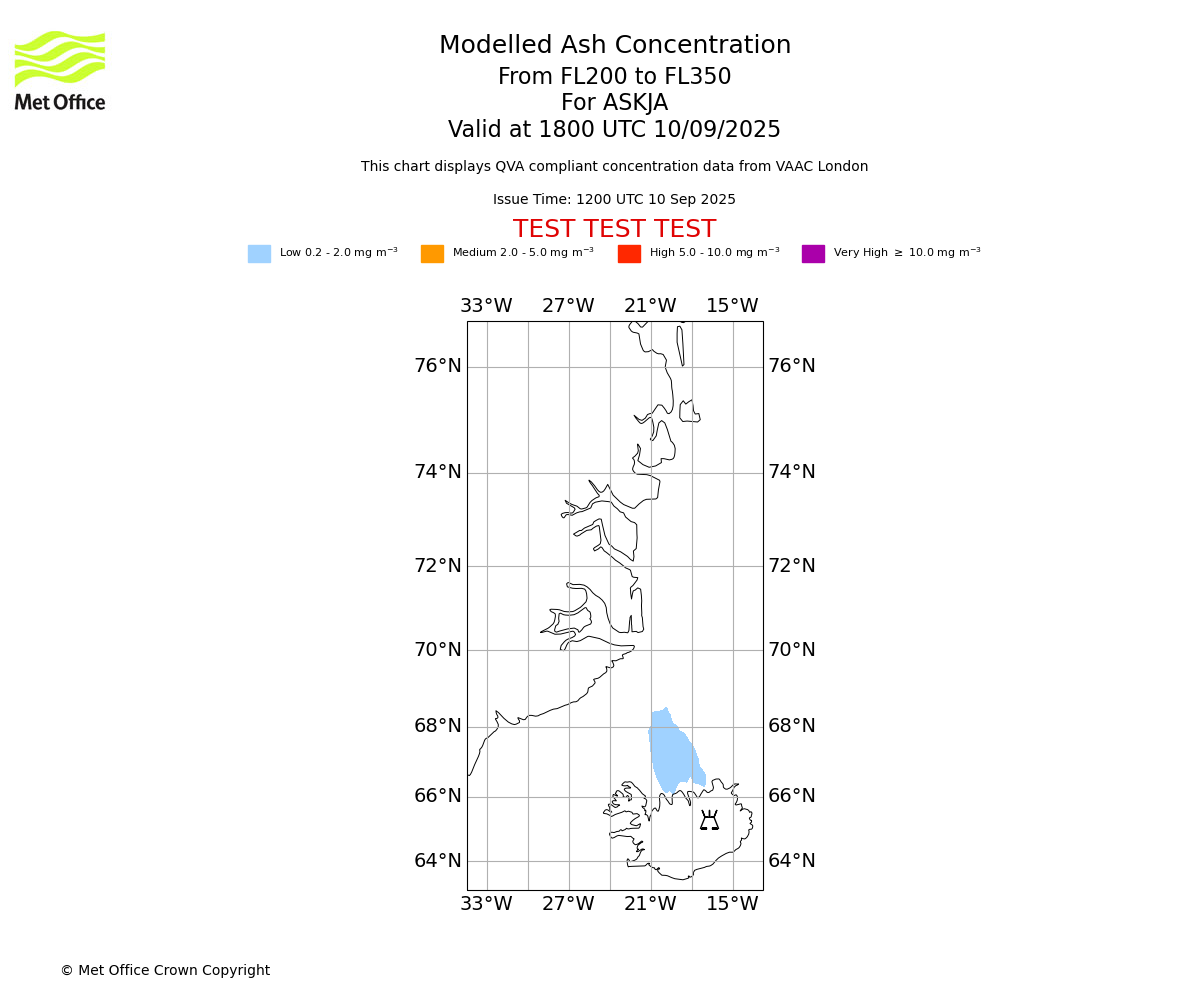 Met Office

Modelled Ash Concentration
From FL200 to FL350
For ASKJA
Valid at 1800 UTC 10/09/2025

This chart displays QVA compliant concentration data from VAAC London

Issue Time: 1200 UTC 10 Sep 2025

TEST TEST TEST

Low 0.2 - 2.0 mg m$^{-3}$ Medium 2.0 - 5.0 mg m$^{-3}$ High 5.0 - 10.0 mg m$^{-3}$ Very High $\geq$ 10.0 mg m$^{-3}$

33°W 27°W 21°W 15°W

76°N 76°N
74°N 74°N
72°N 72°N
70°N 70°N
68°N 68°N
66°N 66°N
64°N 64°N

33°W 27°W 21°W 15°W

© Met Office Crown Copyright